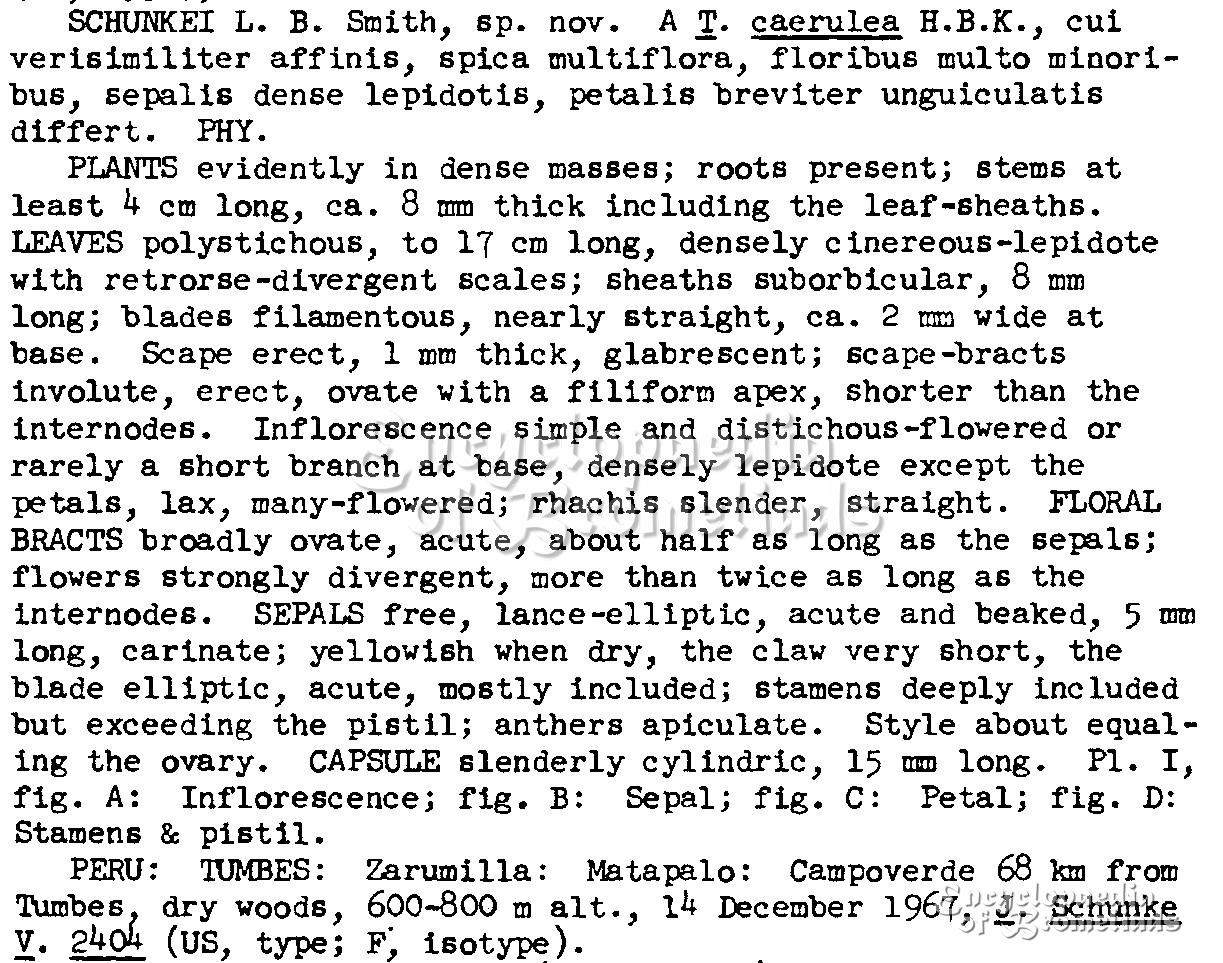 SCHUNKEI L. B. Smith, sp. nov. A T. caerulea H.B.K., cui verisimiliter affinis, spica multiflora, floribus multo minoribus, sepalis dense lepidotis, petalis breviter unguiculatis differt. PHY.

PLANTS evidently in dense masses; roots present; stems at least 4 cm long, ca. 8 mm thick including the leaf-sheaths. LEAVES polystichous, to 17 cm long, densely cinereous-lepidote with retrorse-divergent scales; sheaths suborbicular, 8 mm long; blades filamentous, nearly straight, ca. 2 mm wide at base. Scape erect, 1 mm thick, glabrescent; scape-bracts involute, erect, ovate with a filiform apex, shorter than the internodes. Inflorescence simple and distichous-flowered or rarely a short branch at base, densely lepidote except the petals, lax, many-flowered; rhachis slender, straight. FLORAL BRACTS broadly ovate, acute, about half as long as the sepals; flowers strongly divergent, more than twice as long as the internodes. SEPALS free, lance-elliptic, acute and beaked, 5 mm long, carinate; yellowish when dry, the claw very short, the blade elliptic, acute, mostly included; stamens deeply included but exceeding the pistil; anthers apiculate. Style about equaling the ovary. CAPSULE slenderly cylindric, 15 mm long. Pl. I, fig. A: Inflorescence; fig. B: Sepal; fig. C: Petal; fig. D: Stamens & pistil.

PERU: TUMBES: Zarumilla: Matapalo: Campoverde 68 km from Tumbes, dry woods, 600-800 m alt., 14 December 1967, J. Schunke V. 2404 (US, type; F, isotype).